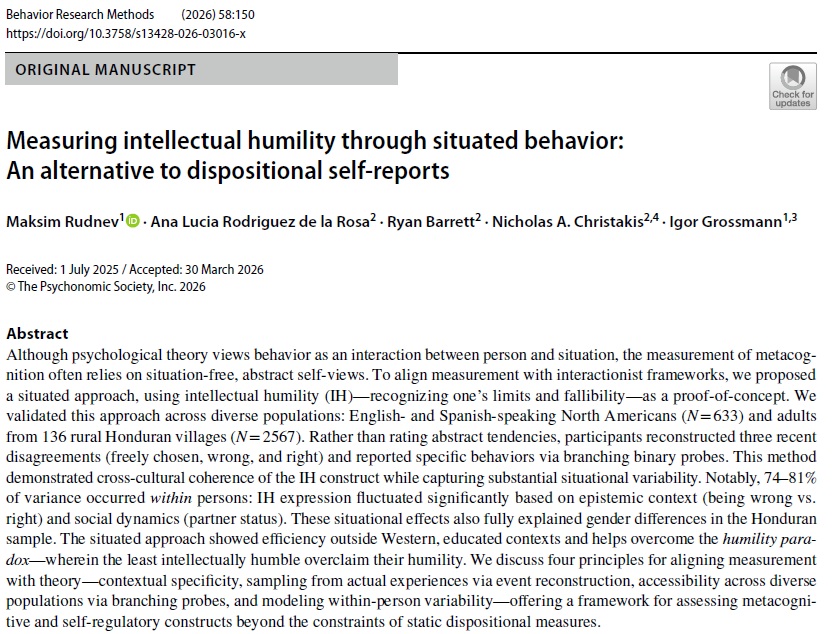 Behavior Research Methods (2026) 58:150
https://doi.org/10.3758/s13428-026-03016-x

ORIGINAL MANUSCRIPT

Check for updates

Measuring intellectual humility through situated behavior: An alternative to dispositional self-reports

Maksim Rudnev$^1$ · Ana Lucia Rodriguez de la Rosa$^2$ · Ryan Barrett$^2$ · Nicholas A. Christakis$^{2,4}$ · Igor Grossmann$^{1,3}$

Received: 1 July 2025 / Accepted: 30 March 2026
© The Psychonomic Society, Inc. 2026

Abstract
Although psychological theory views behavior as an interaction between person and situation, the measurement of metacognition often relies on situation-free, abstract self-views. To align measurement with interactionist frameworks, we proposed a situated approach, using intellectual humility (IH)—recognizing one's limits and fallibility—as a proof-of-concept. We validated this approach across diverse populations: English- and Spanish-speaking North Americans ($N=633$) and adults from 136 rural Honduran villages ($N=2567$). Rather than rating abstract tendencies, participants reconstructed three recent disagreements (freely chosen, wrong, and right) and reported specific behaviors via branching binary probes. This method demonstrated cross-cultural coherence of the IH construct while capturing substantial situational variability. Notably, 74–81% of variance occurred within persons: IH expression fluctuated significantly based on epistemic context (being wrong vs. right) and social dynamics (partner status). These situational effects also fully explained gender differences in the Honduran sample. The situated approach showed efficiency outside Western, educated contexts and helps overcome the humility paradox—wherein the least intellectually humble overclaim their humility. We discuss four principles for aligning measurement with theory—contextual specificity, sampling from actual experiences via event reconstruction, accessibility across diverse populations via branching probes, and modeling within-person variability—offering a framework for assessing metacognitive and self-regulatory constructs beyond the constraints of static dispositional measures.